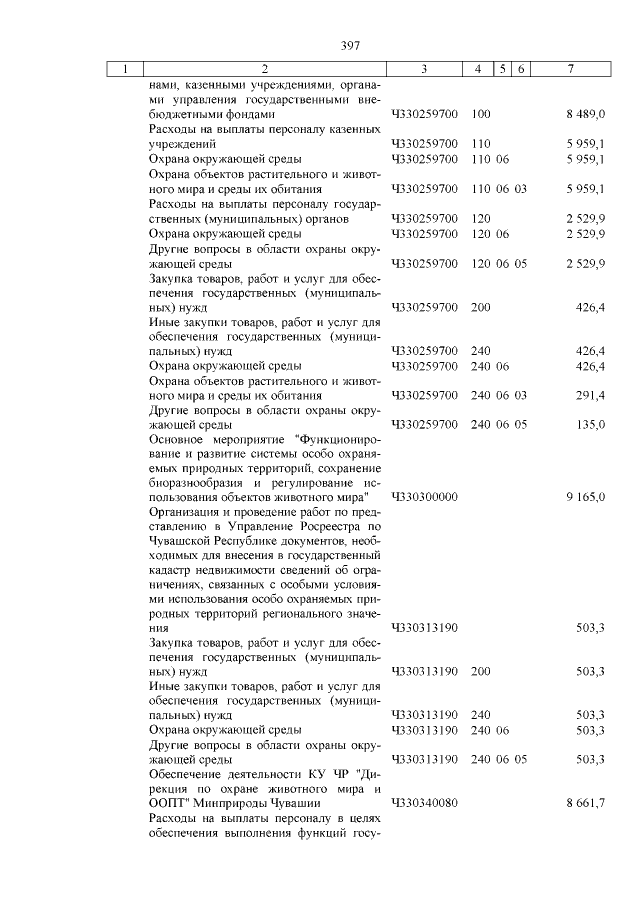 397

| 1 | 2 | 3 | 4 | 5 | 6 | 7 |
|---|---|---|---|---|---|---|
| | нами, казенными учреждениями, органами управления государственными внебюджетными фондами | Ч330259700 | 100 | | | 8 489,0 |
| | Расходы на выплаты персоналу казенных учреждений | Ч330259700 | 110 | | | 5 959,1 |
| | Охрана окружающей среды | Ч330259700 | 110 | 06 | | 5 959,1 |
| | Охрана объектов растительного и животного мира и среды их обитания | Ч330259700 | 110 | 06 | 03 | 5 959,1 |
| | Расходы на выплаты персоналу государственных (муниципальных) органов | Ч330259700 | 120 | | | 2 529,9 |
| | Охрана окружающей среды | Ч330259700 | 120 | 06 | | 2 529,9 |
| | Другие вопросы в области охраны окружающей среды | Ч330259700 | 120 | 06 | 05 | 2 529,9 |
| | Закупка товаров, работ и услуг для обеспечения государственных (муниципальных) нужд | Ч330259700 | 200 | | | 426,4 |
| | Иные закупки товаров, работ и услуг для обеспечения государственных (муниципальных) нужд | Ч330259700 | 240 | | | 426,4 |
| | Охрана окружающей среды | Ч330259700 | 240 | 06 | | 426,4 |
| | Охрана объектов растительного и животного мира и среды их обитания | Ч330259700 | 240 | 06 | 03 | 291,4 |
| | Другие вопросы в области охраны окружающей среды | Ч330259700 | 240 | 06 | 05 | 135,0 |
| | Основное мероприятие "Функционирование и развитие системы особо охраняемых природных территорий, сохранение биоразнообразия и регулирование использования объектов животного мира" | Ч330300000 | | | | 9 165,0 |
| | Организация и проведение работ по представлению в Управление Росреестра по Чувашской Республике документов, необходимых для внесения в государственный кадастр недвижимости сведений об ограничениях, связанных с особыми условиями использования особо охраняемых природных территорий регионального значения | Ч330313190 | | | | 503,3 |
| | Закупка товаров, работ и услуг для обеспечения государственных (муниципальных) нужд | Ч330313190 | 200 | | | 503,3 |
| | Иные закупки товаров, работ и услуг для обеспечения государственных (муниципальных) нужд | Ч330313190 | 240 | | | 503,3 |
| | Охрана окружающей среды | Ч330313190 | 240 | 06 | | 503,3 |
| | Другие вопросы в области охраны окружающей среды | Ч330313190 | 240 | 06 | 05 | 503,3 |
| | Обеспечение деятельности КУ ЧР "Дирекция по охране животного мира и ООПТ" Минприроды Чувашии | Ч330340080 | | | | 8 661,7 |
| | Расходы на выплаты персоналу в целях обеспечения выполнения функций госу- | | | | | |